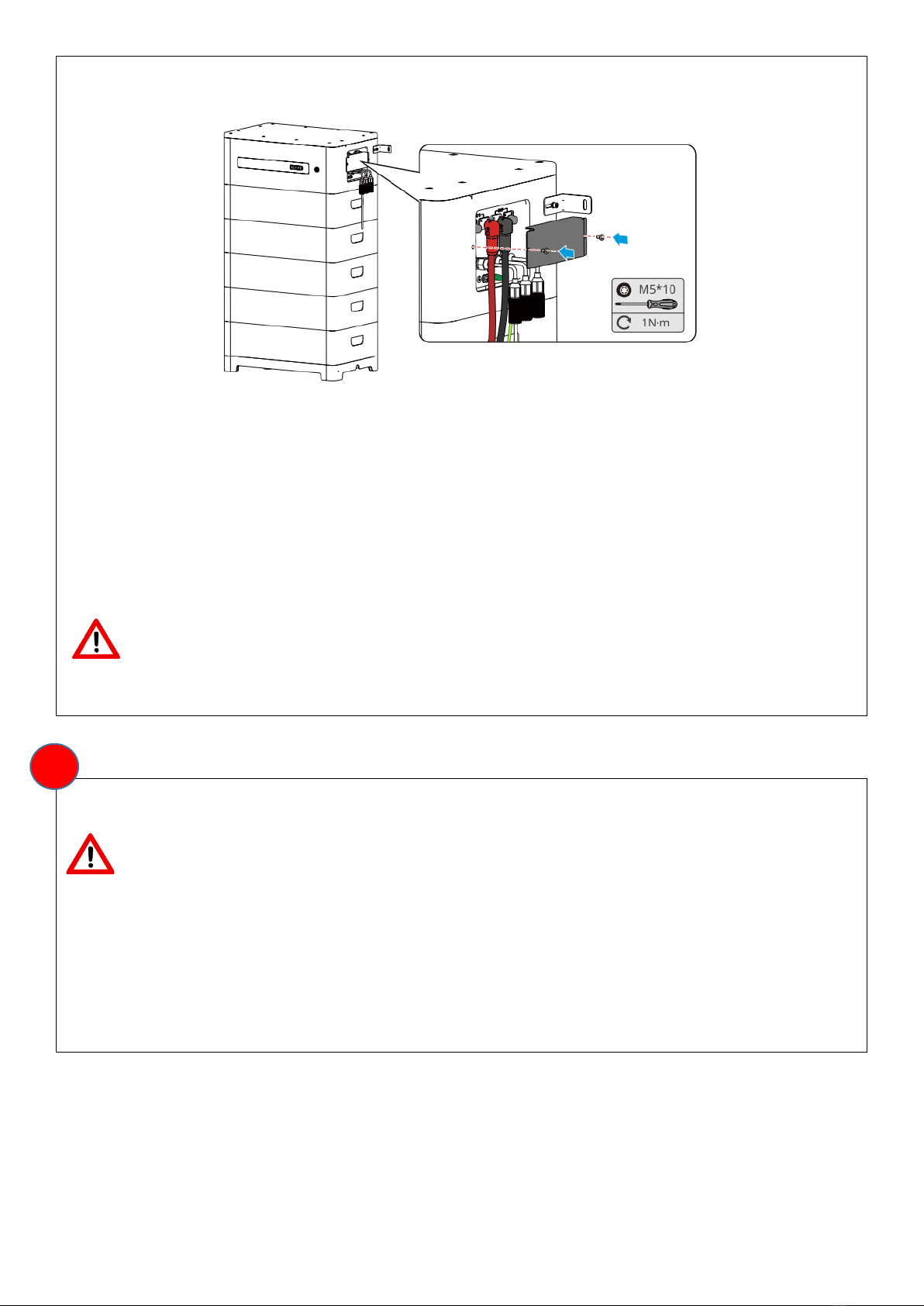 M5*10

1N·m